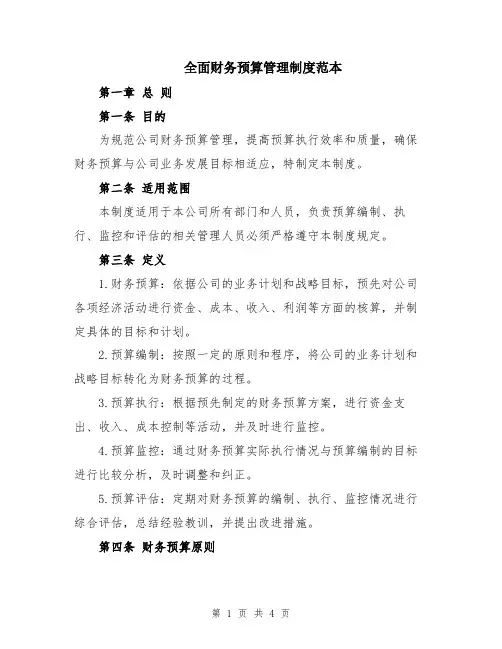 全面财务预算管理制度范本

第一章 总 则

第一条 目的

为规范公司财务预算管理，提高预算执行效率和质量，确保财务预算与公司业务发展目标相适应，特制定本制度。

第二条 适用范围

本制度适用于本公司所有部门和人员，负责预算编制、执行、监控和评估的相关管理人员必须严格遵守本制度规定。

第三条 定义

1.财务预算：依据公司的业务计划和战略目标，预先对公司各项经济活动进行资金、成本、收入、利润等方面的核算，并制定具体的目标和计划。

2.预算编制：按照一定的原则和程序，将公司的业务计划和战略目标转化为财务预算的过程。

3.预算执行：根据预先制定的财务预算方案，进行资金支出、收入、成本控制等活动，并及时进行监控。

4.预算监控：通过财务预算实际执行情况与预算编制的目标进行比较分析，及时调整和纠正。

5.预算评估：定期对财务预算的编制、执行、监控情况进行综合评估，总结经验教训，并提出改进措施。

第四条 财务预算原则

第 1 页 共 4 页